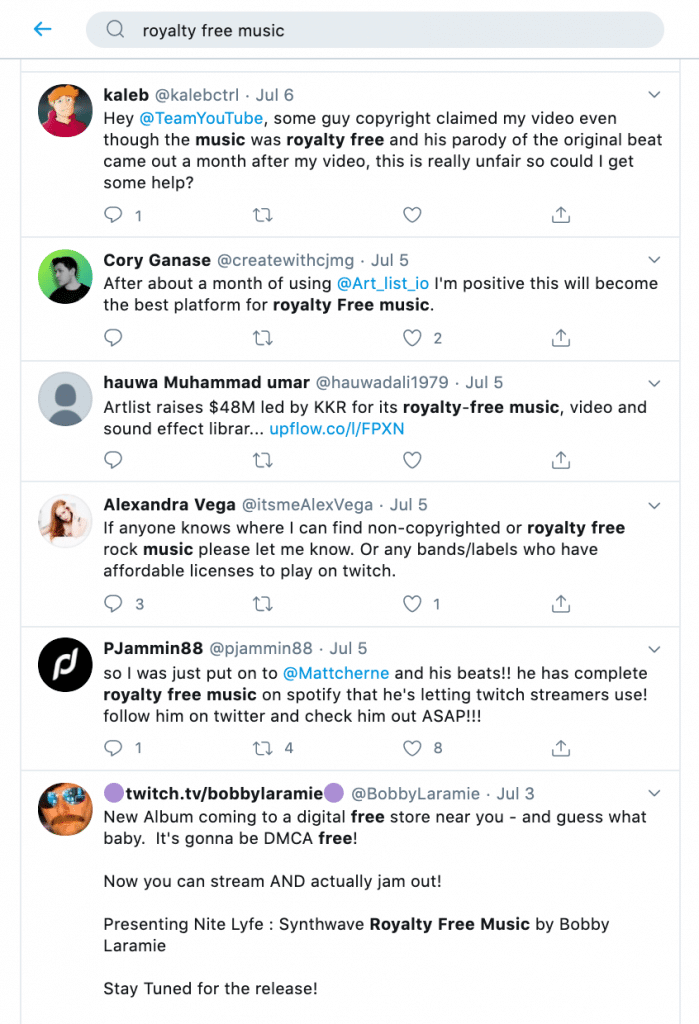 royalty free music

kaleb @kalebctrl · Jul 6
Hey @TeamYouTube, some guy copyright claimed my video even though the music was royalty free and his parody of the original beat came out a month after my video, this is really unfair so could I get some help?

1

Cory Ganase @createwithcjmg · Jul 5
After about a month of using @Art_list_io I'm positive this will become the best platform for royalty Free music.

2

hauwa Muhammad umar @hauwadali1979 · Jul 5
Artlist raises $48M led by KKR for its royalty-free music, video and sound effect librar... upflow.co/l/FPXN

Alexandra Vega @itsmeAlexVega · Jul 5
If anyone knows where I can find non-copyrighted or royalty free rock music please let me know. Or any bands/labels who have affordable licenses to play on twitch.

3

1

PJammin88 @pjammin88 · Jul 5
so I was just put on to @Mattcherne and his beats!! he has complete royalty free music on spotify that he's letting twitch streamers use! follow him on twitter and check him out ASAP!!!

1

4

8

twitch.tv/bobbylaramie @BobbyLaramie · Jul 3
New Album coming to a digital free store near you - and guess what baby. It's gonna be DMCA free!

Now you can stream AND actually jam out!

Presenting Nite Lyfe : Synthwave Royalty Free Music by Bobby Laramie

Stay Tuned for the release!